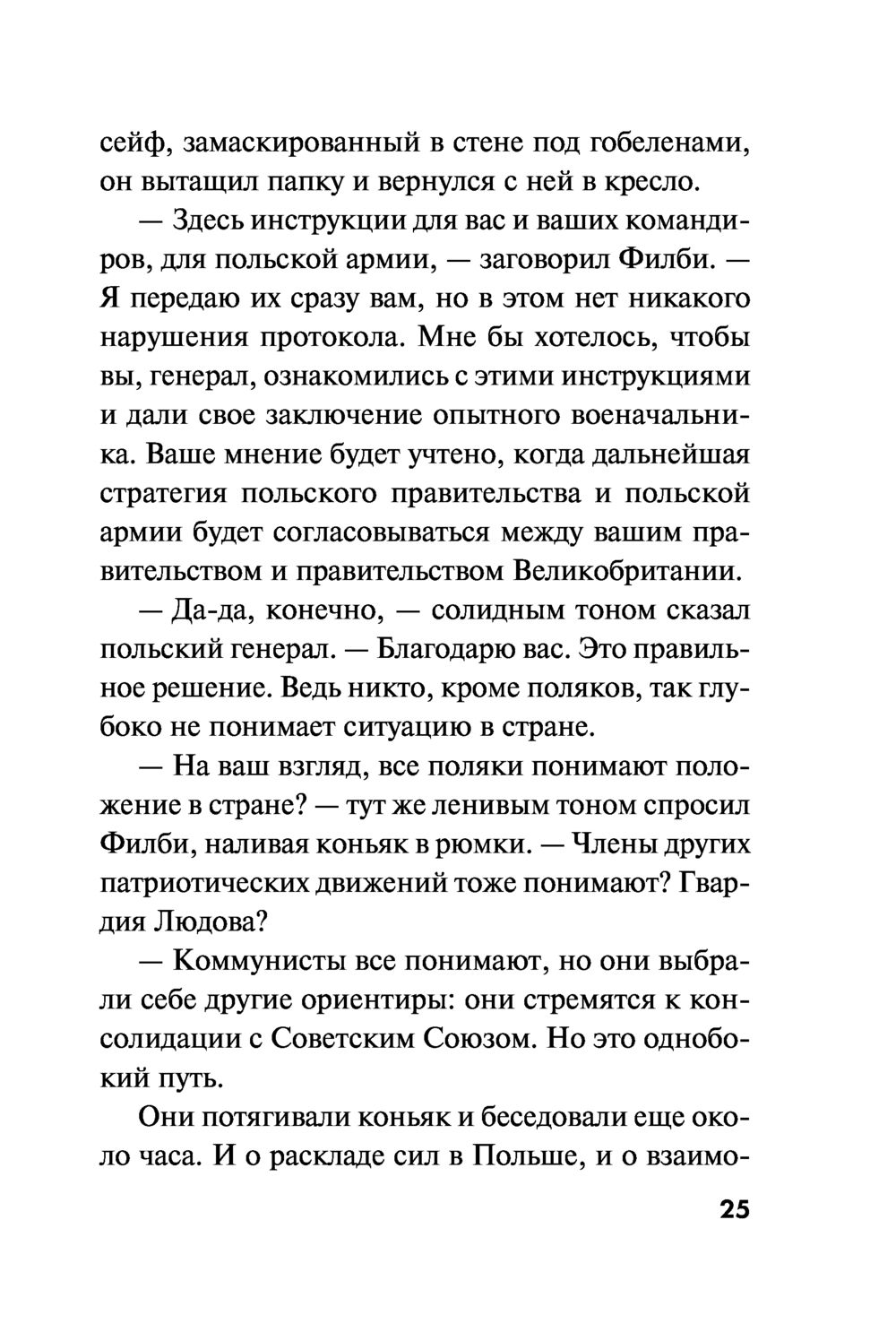 сейф, замаскированный в стене под гобеленами, он вытащил папку и вернулся с ней в кресло.

— Здесь инструкции для вас и ваших командиров, для польской армии, — заговорил Филби. — Я передаю их сразу вам, но в этом нет никакого нарушения протокола. Мне бы хотелось, чтобы вы, генерал, ознакомились с этими инструкциями и дали свое заключение опытного военачальника. Ваше мнение будет учтено, когда дальнейшая стратегия польского правительства и польской армии будет согласовываться между вашим правительством и правительством Великобритании.

— Да-да, конечно, — солидным тоном сказал польский генерал. — Благодарю вас. Это правильное решение. Ведь никто, кроме поляков, так глубоко не понимает ситуацию в стране.

— На ваш взгляд, все поляки понимают положение в стране? — тут же ленивым тоном спросил Филби, наливая коньяк в рюмки. — Члены других патриотических движений тоже понимают? Гвардия Людова?

— Коммунисты все понимают, но они выбрали себе другие ориентиры: они стремятся к консолидации с Советским Союзом. Но это однобокий путь.

Они потягивали коньяк и беседовали еще около часа. И о раскладе сил в Польше, и о взаимо-

25